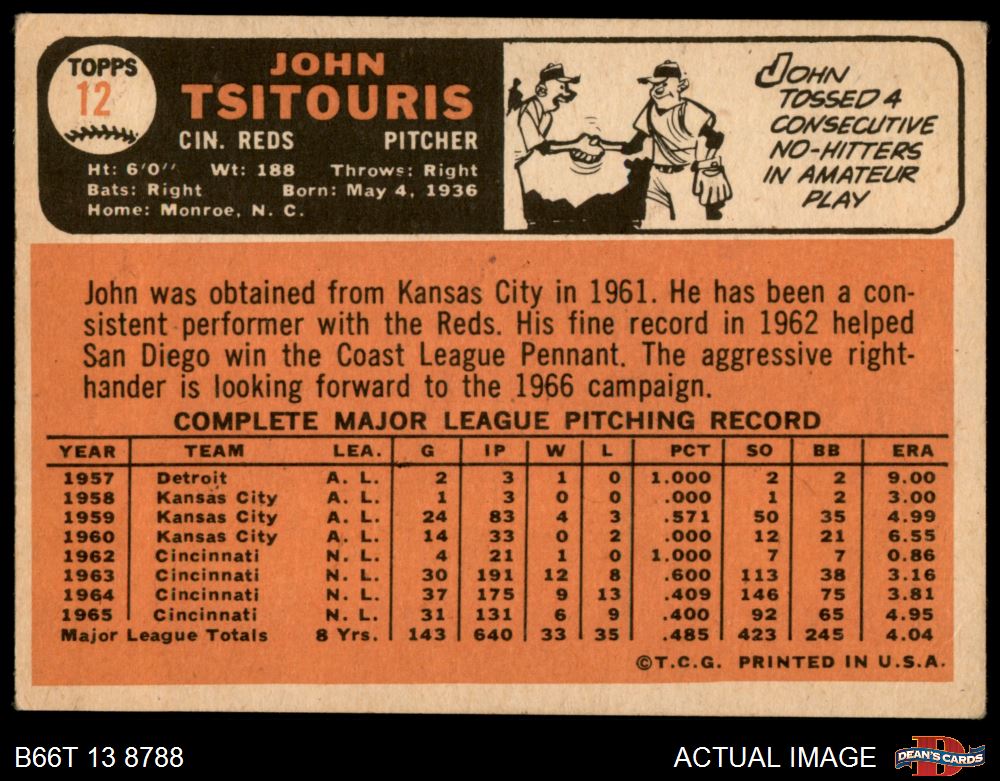 TOPPS
12

JOHN
TSITOURIS

CIN. REDS PITCHER

Ht: 6'0" Wt: 188 Throws: Right
Bats: Right Born: May 4, 1936
Home: Monroe, N. C.

JOHN
TOSSED 4
CONSECUTIVE
NO-HITTERS
IN AMATEUR
PLAY

John was obtained from Kansas City in 1961. He has been a consistent performer with the Reds. His fine record in 1962 helped San Diego win the Coast League Pennant. The aggressive righthander is looking forward to the 1966 campaign.

COMPLETE MAJOR LEAGUE PITCHING RECORD

| YEAR | TEAM | LEA. | G | IP | W | L | PCT | SO | BB | ERA |
|---|---|---|---|---|---|---|---|---|---|---|
| 1957 | Detroit | A. L. | 2 | 3 | 1 | 0 | 1.000 | 2 | 2 | 9.00 |
| 1958 | Kansas City | A. L. | 1 | 3 | 0 | 0 | .000 | 1 | 2 | 3.00 |
| 1959 | Kansas City | A. L. | 24 | 83 | 4 | 3 | .571 | 50 | 35 | 4.99 |
| 1960 | Kansas City | A. L. | 14 | 33 | 0 | 2 | .000 | 12 | 21 | 6.55 |
| 1962 | Cincinnati | N. L. | 4 | 21 | 1 | 0 | 1.000 | 7 | 7 | 0.86 |
| 1963 | Cincinnati | N. L. | 30 | 191 | 12 | 8 | .600 | 113 | 38 | 3.16 |
| 1964 | Cincinnati | N. L. | 37 | 175 | 9 | 13 | .409 | 146 | 75 | 3.81 |
| 1965 | Cincinnati | N. L. | 31 | 131 | 6 | 9 | .400 | 92 | 65 | 4.95 |
| Major League Totals | | 8 Yrs. | 143 | 640 | 33 | 35 | .485 | 423 | 245 | 4.04 |

©T.C.G. PRINTED IN U.S.A.

B66T 13 8788

ACTUAL IMAGE

DEAN'S CARDS